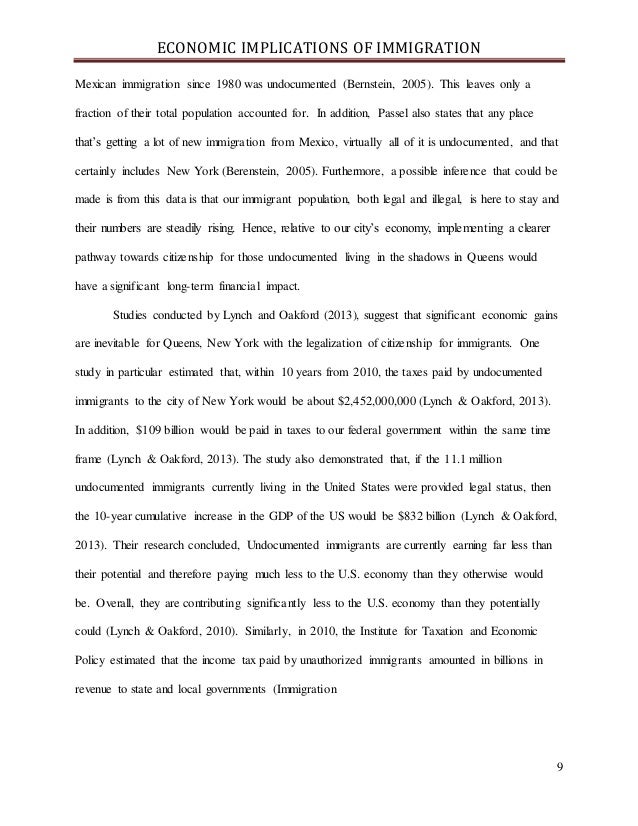 ECONOMIC IMPLICATIONS OF IMMIGRATION

Mexican immigration since 1980 was undocumented (Bernstein, 2005). This leaves only a fraction of their total population accounted for. In addition, Passel also states that any place that's getting a lot of new immigration from Mexico, virtually all of it is undocumented, and that certainly includes New York (Berenstein, 2005). Furthermore, a possible inference that could be made is from this data is that our immigrant population, both legal and illegal, is here to stay and their numbers are steadily rising. Hence, relative to our city's economy, implementing a clearer pathway towards citizenship for those undocumented living in the shadows in Queens would have a significant long-term financial impact.

Studies conducted by Lynch and Oakford (2013), suggest that significant economic gains are inevitable for Queens, New York with the legalization of citizenship for immigrants. One study in particular estimated that, within 10 years from 2010, the taxes paid by undocumented immigrants to the city of New York would be about $2,452,000,000 (Lynch & Oakford, 2013). In addition, $109 billion would be paid in taxes to our federal government within the same time frame (Lynch & Oakford, 2013). The study also demonstrated that, if the 11.1 million undocumented immigrants currently living in the United States were provided legal status, then the 10-year cumulative increase in the GDP of the US would be $832 billion (Lynch & Oakford, 2013). Their research concluded, Undocumented immigrants are currently earning far less than their potential and therefore paying much less to the U.S. economy than they otherwise would be. Overall, they are contributing significantly less to the U.S. economy than they potentially could (Lynch & Oakford, 2010). Similarly, in 2010, the Institute for Taxation and Economic Policy estimated that the income tax paid by unauthorized immigrants amounted in billions in revenue to state and local governments (Immigration

9